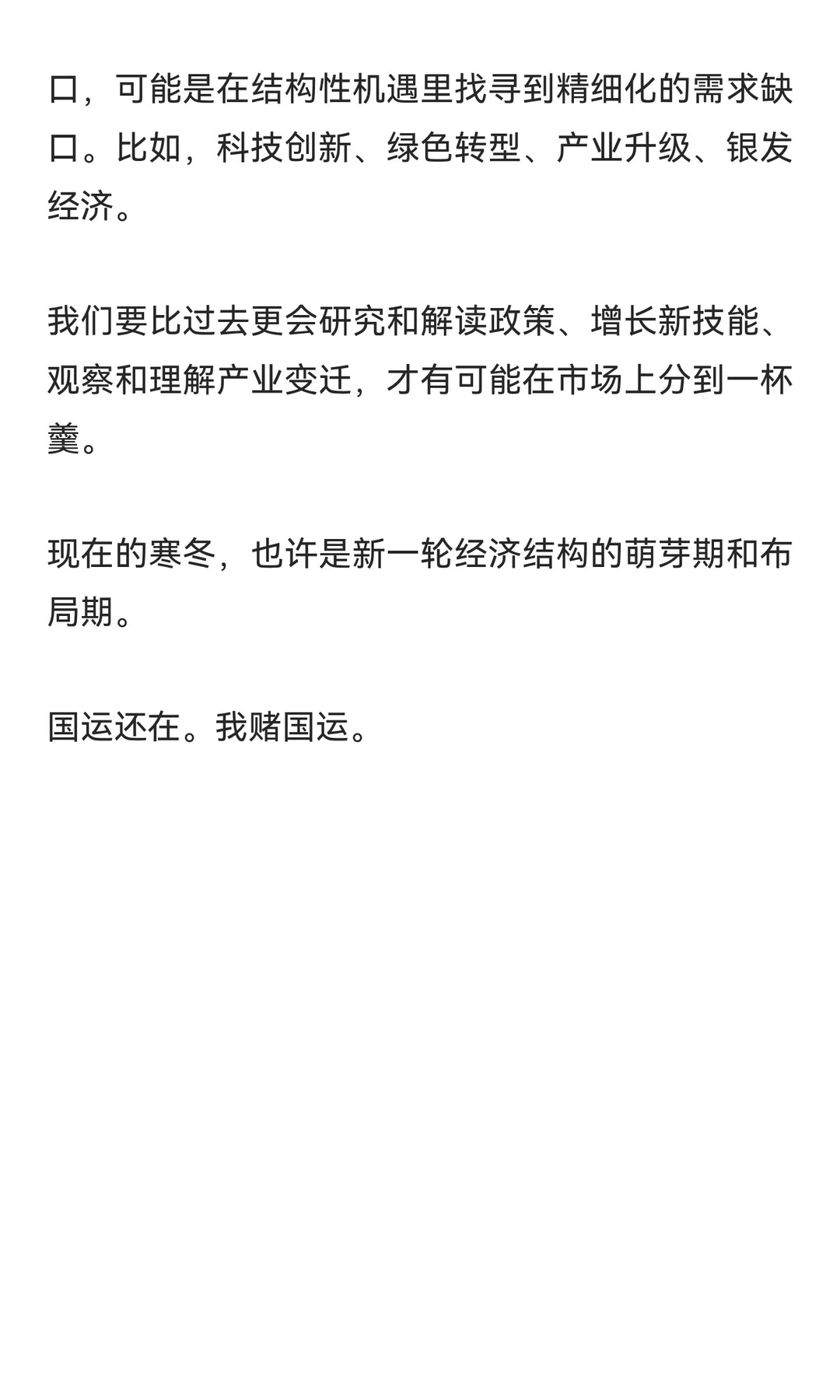 口，可能是在结构性机遇里找寻到精细化的需求缺口。比如，科技创新、绿色转型、产业升级、银发经济。

我们要比过去更会研究和解读政策、增长新技能、观察和理解产业变迁，才有可能在市场上分到一杯羹。

现在的寒冬，也许是新一轮经济结构的萌芽期和布局期。

国运还在。我赌国运。